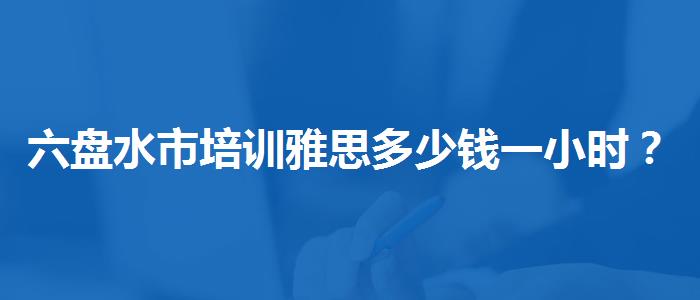 六盘水市培训雅思多少钱一小时？